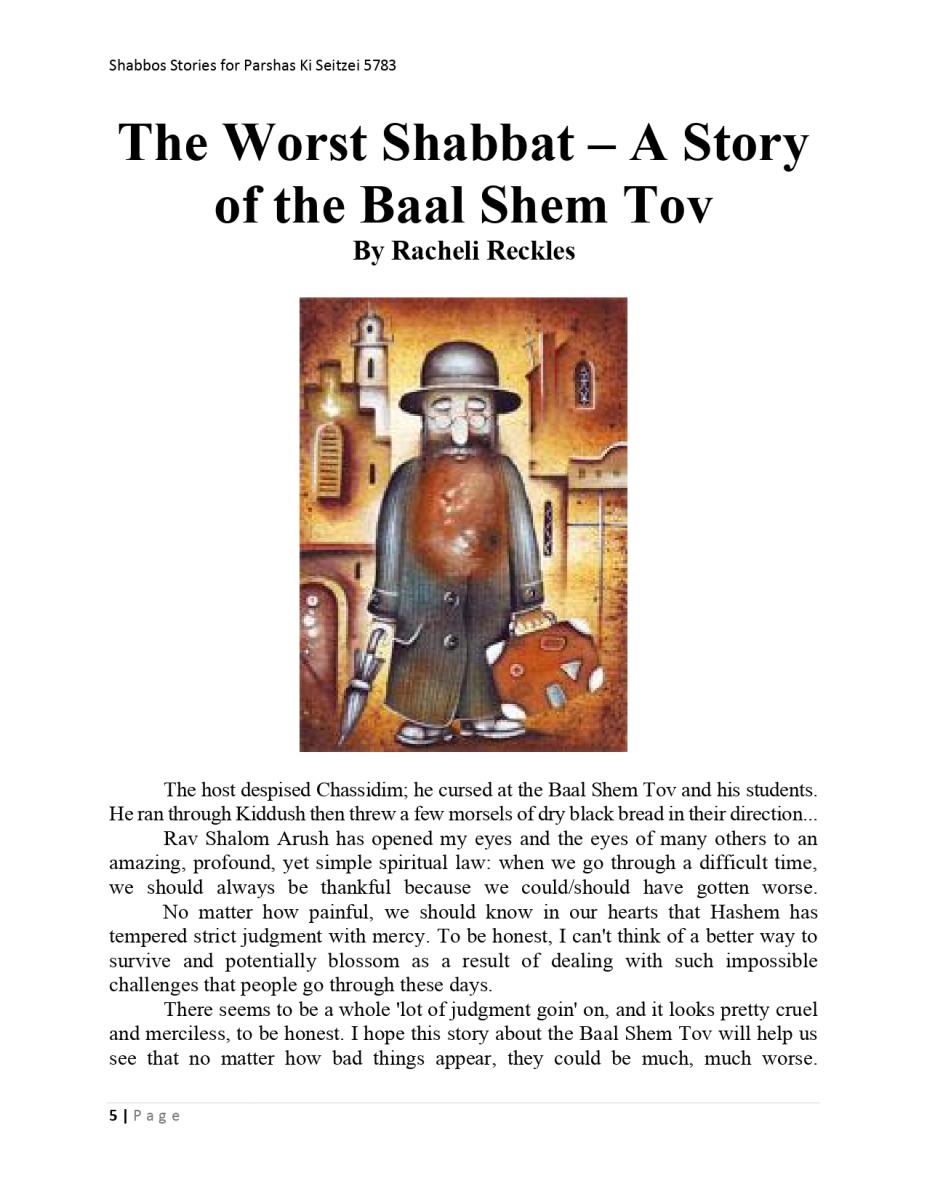 Shabbos Stories for Parshas Ki Seitzei 5783

The Worst Shabbat – A Story of the Baal Shem Tov
By Racheli Reckles

The host despised Chassidim; he cursed at the Baal Shem Tov and his students. He ran through Kiddush then threw a few morsels of dry black bread in their direction...

Rav Shalom Arush has opened my eyes and the eyes of many others to an amazing, profound, yet simple spiritual law: when we go through a difficult time, we should always be thankful because we could/should have gotten worse.

No matter how painful, we should know in our hearts that Hashem has tempered strict judgment with mercy. To be honest, I can't think of a better way to survive and potentially blossom as a result of dealing with such impossible challenges that people go through these days.

There seems to be a whole 'lot of judgment goin' on, and it looks pretty cruel and merciless, to be honest. I hope this story about the Baal Shem Tov will help us see that no matter how bad things appear, they could be much, much worse.

5 | Page